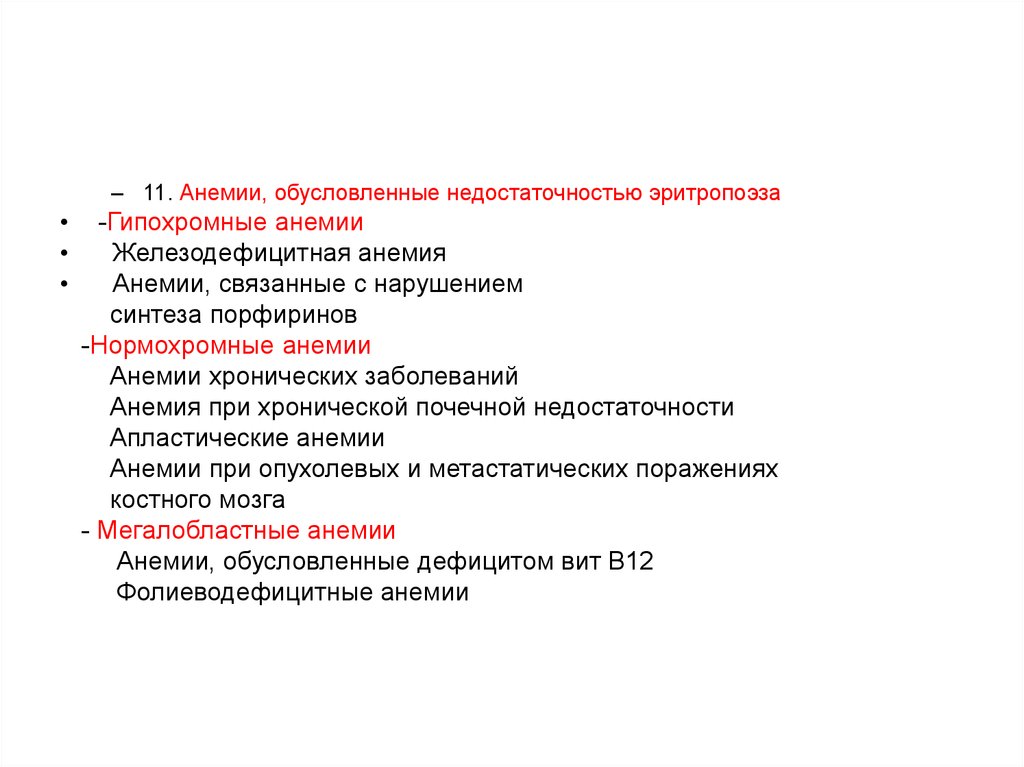 – 11. Анемии, обусловленные недостаточностью эритропоэза
• -Гипохромные анемии
• Железодефицитная анемия
• Анемии, связанные с нарушением синтеза порфиринов
-Нормохромные анемии
Анемии хронических заболеваний
Анемия при хронической почечной недостаточности
Апластические анемии
Анемии при опухолевых и метастатических поражениях костного мозга
- Мегалобластные анемии
Анемии, обусловленные дефицитом вит В12
Фолиеводефицитные анемии